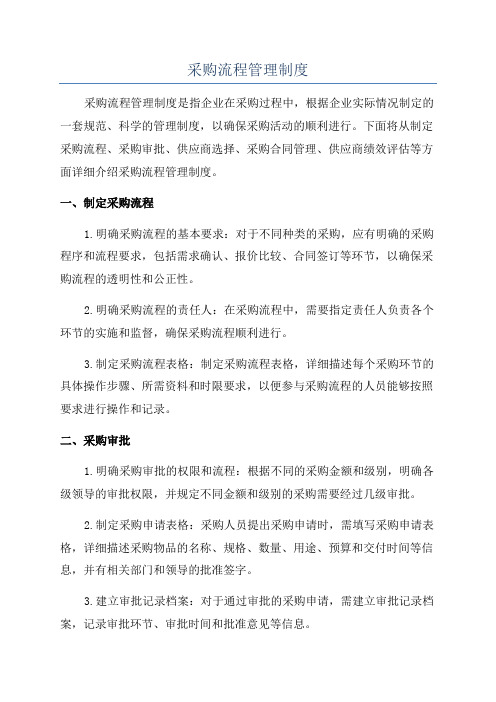 采购流程管理制度

采购流程管理制度是指企业在采购过程中，根据企业实际情况制定的一套规范、科学的管理制度，以确保采购活动的顺利进行。下面将从制定采购流程、采购审批、供应商选择、采购合同管理、供应商绩效评估等方面详细介绍采购流程管理制度。

一、制定采购流程

1.明确采购流程的基本要求：对于不同种类的采购，应有明确的采购程序和流程要求，包括需求确认、报价比较、合同签订等环节，以确保采购流程的透明性和公正性。

2.明确采购流程的责任人：在采购流程中，需要指定责任人负责各个环节的实施和监督，确保采购流程顺利进行。

3.制定采购流程表格：制定采购流程表格，详细描述每个采购环节的具体操作步骤、所需资料和时限要求，以便参与采购流程的人员能够按照要求进行操作和记录。

二、采购审批

1.明确采购审批的权限和流程：根据不同的采购金额和级别，明确各级领导的审批权限，并规定不同金额和级别的采购需要经过几级审批。

2.制定采购申请表格：采购人员提出采购申请时，需填写采购申请表格，详细描述采购物品的名称、规格、数量、用途、预算和交付时间等信息，并有相关部门和领导的批准签字。

3.建立审批记录档案：对于通过审批的采购申请，需建立审批记录档案，记录审批环节、审批时间和批准意见等信息。